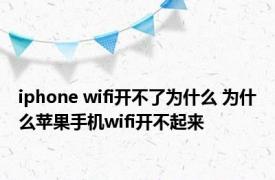 iphone wifi开不了为什么 为什么苹果手机wifi开不起来